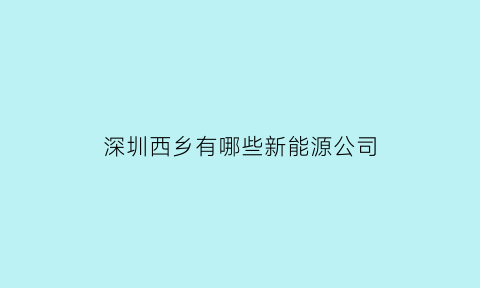 深圳西乡有哪些新能源公司